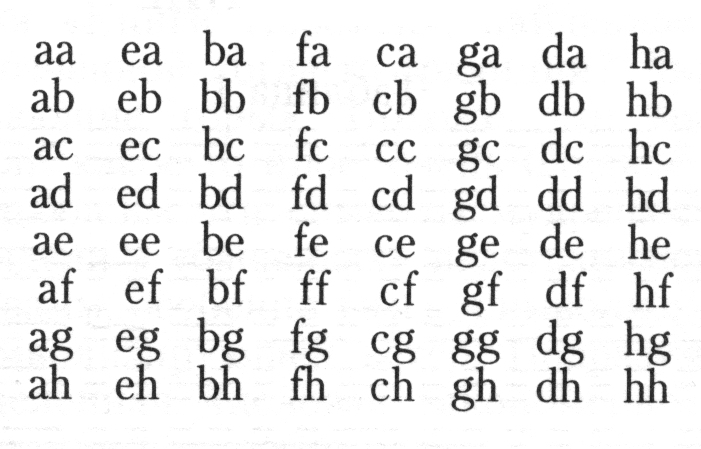 | aa | ea | ba | fa | ca | ga | da | ha |
|---|---|---|---|---|---|---|---|
| ab | eb | bb | fb | cb | gb | db | hb |
| ac | ec | bc | fc | cc | gc | dc | hc |
| ad | ed | bd | fd | cd | gd | dd | hd |
| ae | ee | be | fe | ce | ge | de | he |
| af | ef | bf | ff | cf | gf | df | hf |
| ag | eg | bg | fg | cg | gg | dg | hg |
| ah | eh | bh | fh | ch | gh | dh | hh |